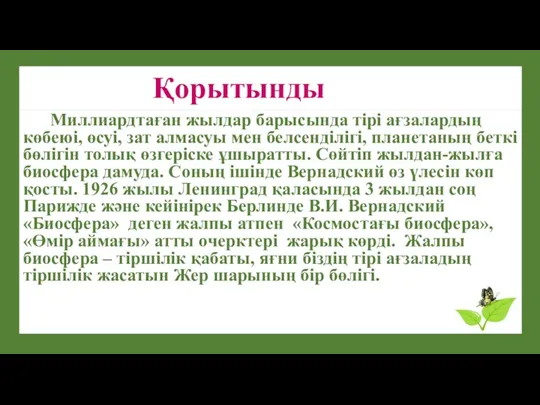 Қорытынды

Миллиардтаған жылдар барысында тірі ағзалардың көбеюі, өсуі, зат алмасуы мен белсенділігі, планетаның беткі бөлігін толық өзгеріске ұшыратты. Сөйтіп жылдан-жылға биосфера дамуда. Соның ішінде Вернадский өз үлесін көп қосты. 1926 жылы Ленинград қаласында 3 жылдан соң Парижде және кейінірек Берлинде В.И. Вернадский «Биосфера» деген жалпы атпен «Космостағы биосфера», «Өмір аймағы» атты очерктері жарық көрді. Жалпы биосфера – тіршілік қабаты, яғни біздің тірі ағзаладың тіршілік жасатын Жер шарының бір бөлігі.